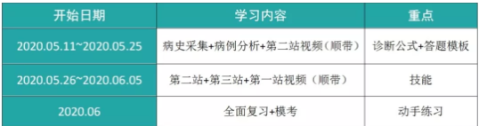 | 开始日期 | 学习内容 | 重点 |
|---|---|---|
| 2020.05.11~2020.05.25 | 病史采集+病例分析+第二站视频（顺带） | 诊断公式+答题模板 |
| 2020.05.26~2020.06.05 | 第二站+第三站+第一站视频（顺带） | 技能 |
| 2020.06 | 全面复习+模考 | 动手练习 |